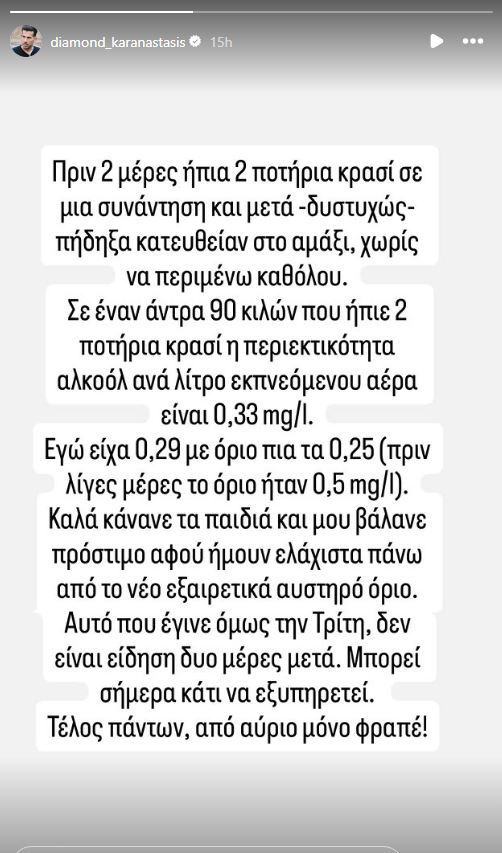 diamond_karanastasis 15h

Πριν 2 μέρες ήπια 2 ποτήρια κρασί σε μια συνάντηση και μετά -δυστυχώς- πήδηξα κατευθείαν στο αμάξι, χωρίς να περιμένω καθόλου.
Σε έναν άντρα 90 κιλών που ήπιε 2 ποτήρια κρασί η περιεκτικότητα αλκοόλ ανά λίτρο εκπνεόμενου αέρα είναι 0,33 mg/l.
Εγώ είχα 0,29 με όριο πια τα 0,25 (πριν λίγες μέρες το όριο ήταν 0,5 mg/l).
Καλά κάνανε τα παιδιά και μου βάλανε πρόστιμο αφού ήμουν ελάχιστα πάνω από το νέο εξαιρετικά αυστηρό όριο.
Αυτό που έγινε όμως την Τρίτη, δεν είναι είδηση δυο μέρες μετά. Μπορεί σήμερα κάτι να εξυπηρετεί.
Τέλος πάντων, από αύριο μόνο φραπέ!